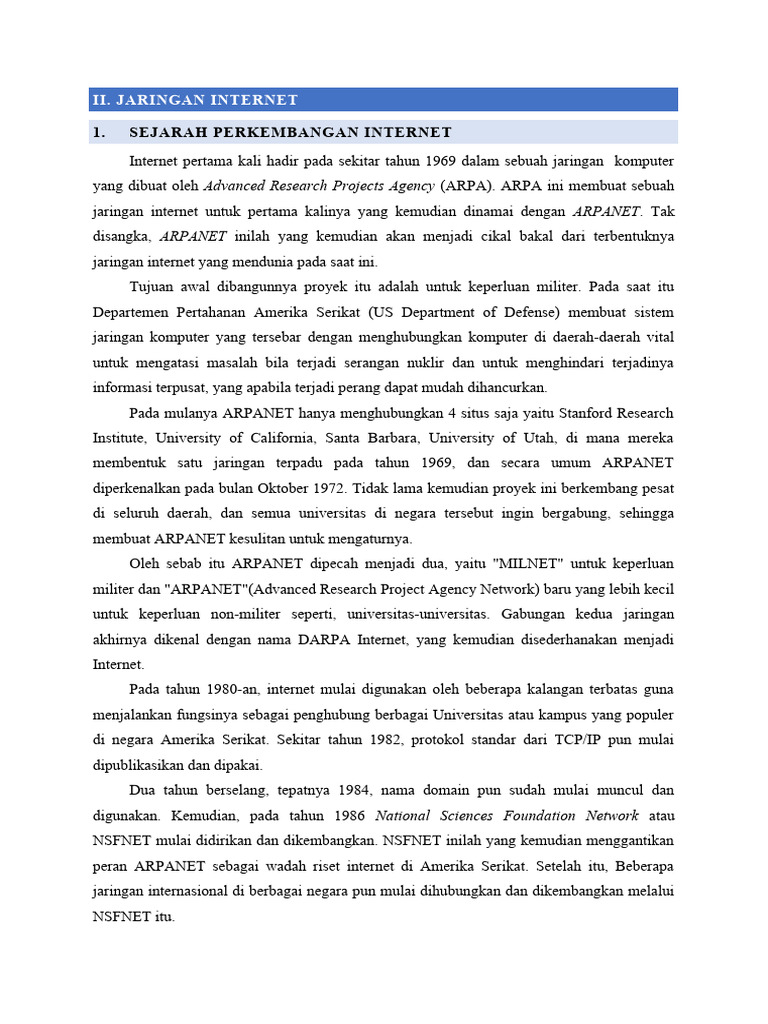 II. JARINGAN INTERNET

1. SEJARAH PERKEMBANGAN INTERNET

Internet pertama kali hadir pada sekitar tahun 1969 dalam sebuah jaringan komputer yang dibuat oleh Advanced Research Projects Agency (ARPA). ARPA ini membuat sebuah jaringan internet untuk pertama kalinya yang kemudian dinamai dengan ARPANET. Tak disangka, ARPANET inilah yang kemudian akan menjadi cikal bakal dari terbentuknya jaringan internet yang mendunia pada saat ini.

Tujuan awal dibangunnya proyek itu adalah untuk keperluan militer. Pada saat itu Departemen Pertahanan Amerika Serikat (US Department of Defense) membuat sistem jaringan komputer yang tersebar dengan menghubungkan komputer di daerah-daerah vital untuk mengatasi masalah bila terjadi serangan nuklir dan untuk menghindari terjadinya informasi terpusat, yang apabila terjadi perang dapat mudah dihancurkan.

Pada mulanya ARPANET hanya menghubungkan 4 situs saja yaitu Stanford Research Institute, University of California, Santa Barbara, University of Utah, di mana mereka membentuk satu jaringan terpadu pada tahun 1969, dan secara umum ARPANET diperkenalkan pada bulan Oktober 1972. Tidak lama kemudian proyek ini berkembang pesat di seluruh daerah, dan semua universitas di negara tersebut ingin bergabung, sehingga membuat ARPANET kesulitan untuk mengaturnya.

Oleh sebab itu ARPANET dipecah menjadi dua, yaitu "MILNET" untuk keperluan militer dan "ARPANET"(Advanced Research Project Agency Network) baru yang lebih kecil untuk keperluan non-militer seperti, universitas-universitas. Gabungan kedua jaringan akhirnya dikenal dengan nama DARPA Internet, yang kemudian disederhanakan menjadi Internet.

Pada tahun 1980-an, internet mulai digunakan oleh beberapa kalangan terbatas guna menjalankan fungsinya sebagai penghubung berbagai Universitas atau kampus yang populer di negara Amerika Serikat. Sekitar tahun 1982, protokol standar dari TCP/IP pun mulai dipublikasikan dan dipakai.

Dua tahun berselang, tepatnya 1984, nama domain pun sudah mulai muncul dan digunakan. Kemudian, pada tahun 1986 National Sciences Foundation Network atau NSFNET mulai didirikan dan dikembangkan. NSFNET inilah yang kemudian menggantikan peran ARPANET sebagai wadah riset internet di Amerika Serikat. Setelah itu, Beberapa jaringan internasional di berbagai negara pun mulai dihubungkan dan dikembangkan melalui NSFNET itu.